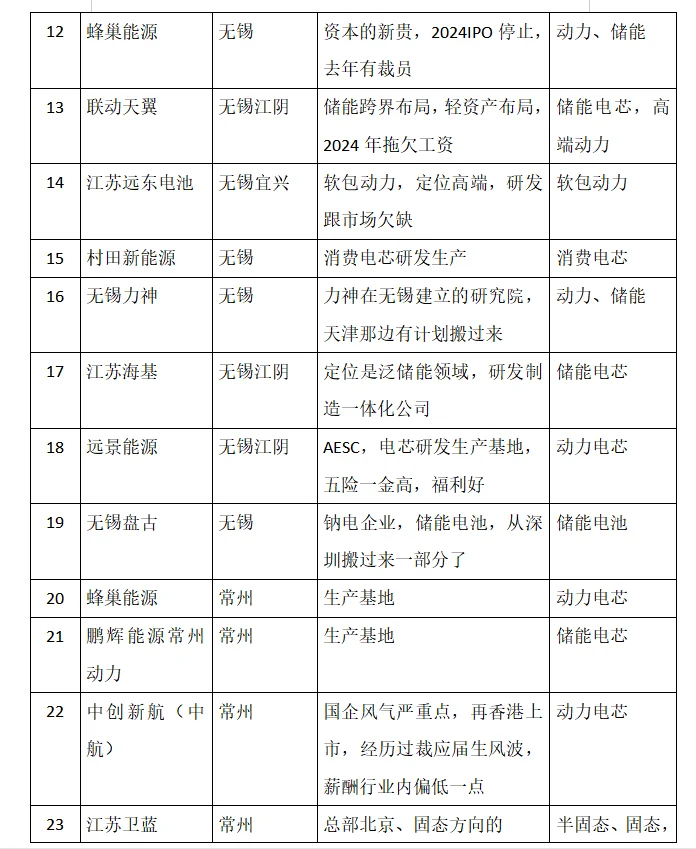 | 12 | 蜂巢能源 | 无锡 | 资本的新贵，2024IPO 停止，去年有裁员 | 动力、储能 |
|---|---|---|---|---|
| 13 | 联动天翼 | 无锡江阴 | 储能跨界布局，轻资产布局，2024 年拖欠工资 | 储能电芯，高端动力 |
| 14 | 江苏远东电池 | 无锡宜兴 | 软包动力，定位高端，研发跟市场欠缺 | 软包动力 |
| 15 | 村田新能源 | 无锡 | 消费电芯研发生产 | 消费电芯 |
| 16 | 无锡力神 | 无锡 | 力神在无锡建立的研究院，天津那边有计划搬过来 | 动力、储能 |
| 17 | 江苏海基 | 无锡江阴 | 定位是泛储能领域，研发制造一体化公司 | 储能电芯 |
| 18 | 远景能源 | 无锡江阴 | AESC，电芯研发生产基地，五险一金高，福利好 | 动力电芯 |
| 19 | 无锡盘古 | 无锡 | 钠电企业，储能电池，从深圳搬过来一部分了 | 储能电池 |
| 20 | 蜂巢能源 | 常州 | 生产基地 | 动力电芯 |
| 21 | 鹏辉能源常州动力 | 常州 | 生产基地 | 储能电芯 |
| 22 | 中创新航（中航） | 常州 | 国企风气严重点，再香港上市，经历过裁应届生风波，薪酬行业内偏低一点 | 动力电芯 |
| 23 | 江苏卫蓝 | 常州 | 总部北京、固态方向的 | 半固态、固态， |